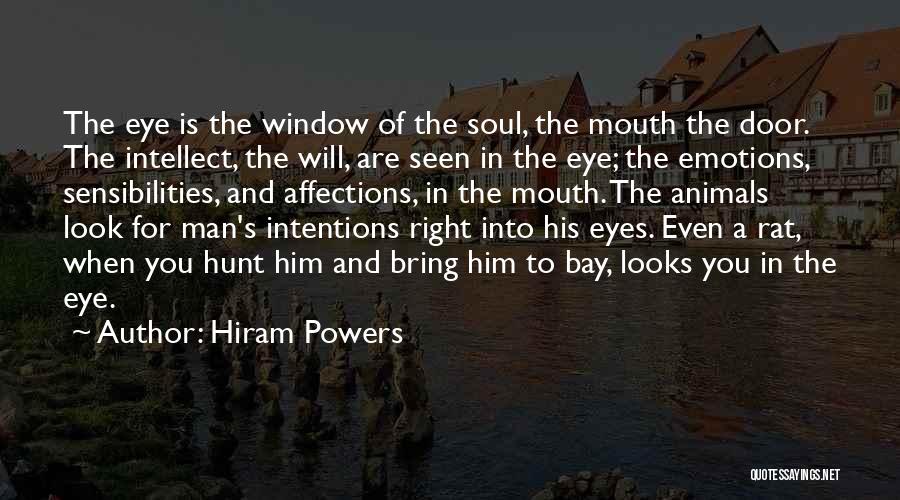 The eye is the window of the soul, the mouth the door. The intellect, the will, are seen in the eye; the emotions, sensibilities, and affections, in the mouth. The animals look for man's intentions right into his eyes. Even a rat, when you hunt him and bring him to bay, looks you in the eye.

~ Author: Hiram Powers

QUOTESSAYINGS.NET